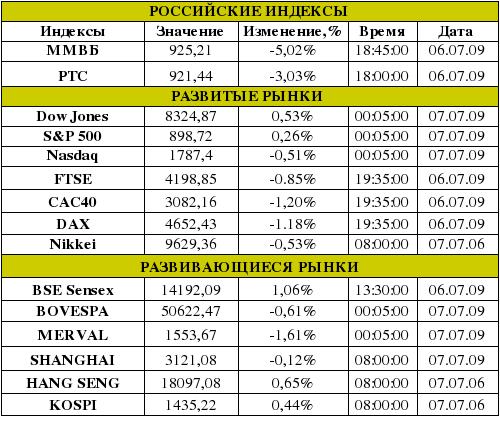 | РОССИЙСКИЕ ИНДЕКСЫ | | | | |
|---|---|---|---|---|
| Индексы | Значение | Изменение,% | Время | Дата |
| ММВБ | 925,21 | -5,02% | 18:45:00 | 06.07.09 |
| РТС | 921,44 | -3,03% | 18:00:00 | 06.07.09 |
| РАЗВИТЫЕ РЫНКИ | | | | |
| Dow Jones | 8324,87 | 0,53% | 00:05:00 | 07.07.09 |
| S&P 500 | 898,72 | 0,26% | 00:05:00 | 07.07.09 |
| Nasdaq | 1787,4 | -0,51% | 00:05:00 | 07.07.09 |
| FTSE | 4198,85 | -0.85% | 19:35:00 | 06.07.09 |
| CAC40 | 3082,16 | -1,20% | 19:35:00 | 06.07.09 |
| DAX | 4652,43 | -1.18% | 19:35:00 | 06.07.09 |
| Nikkei | 9629,36 | -0,53% | 08:00:00 | 07.07.06 |
| РАЗВИВАЮЩИЕСЯ РЫНКИ | | | | |
| BSE Sensex | 14192,09 | 1,06% | 13:30:00 | 06.07.09 |
| BOVESPA | 50622,47 | -0,61% | 00:05:00 | 07.07.09 |
| MERVAL | 1553,67 | -1,61% | 00:05:00 | 07.07.09 |
| SHANGHAI | 3121,08 | -0,12% | 08:00:00 | 07.07.09 |
| HANG SENG | 18097,08 | 0,65% | 08:00:00 | 07.07.06 |
| KOSPI | 1435,22 | 0,44% | 08:00:00 | 07.07.06 |